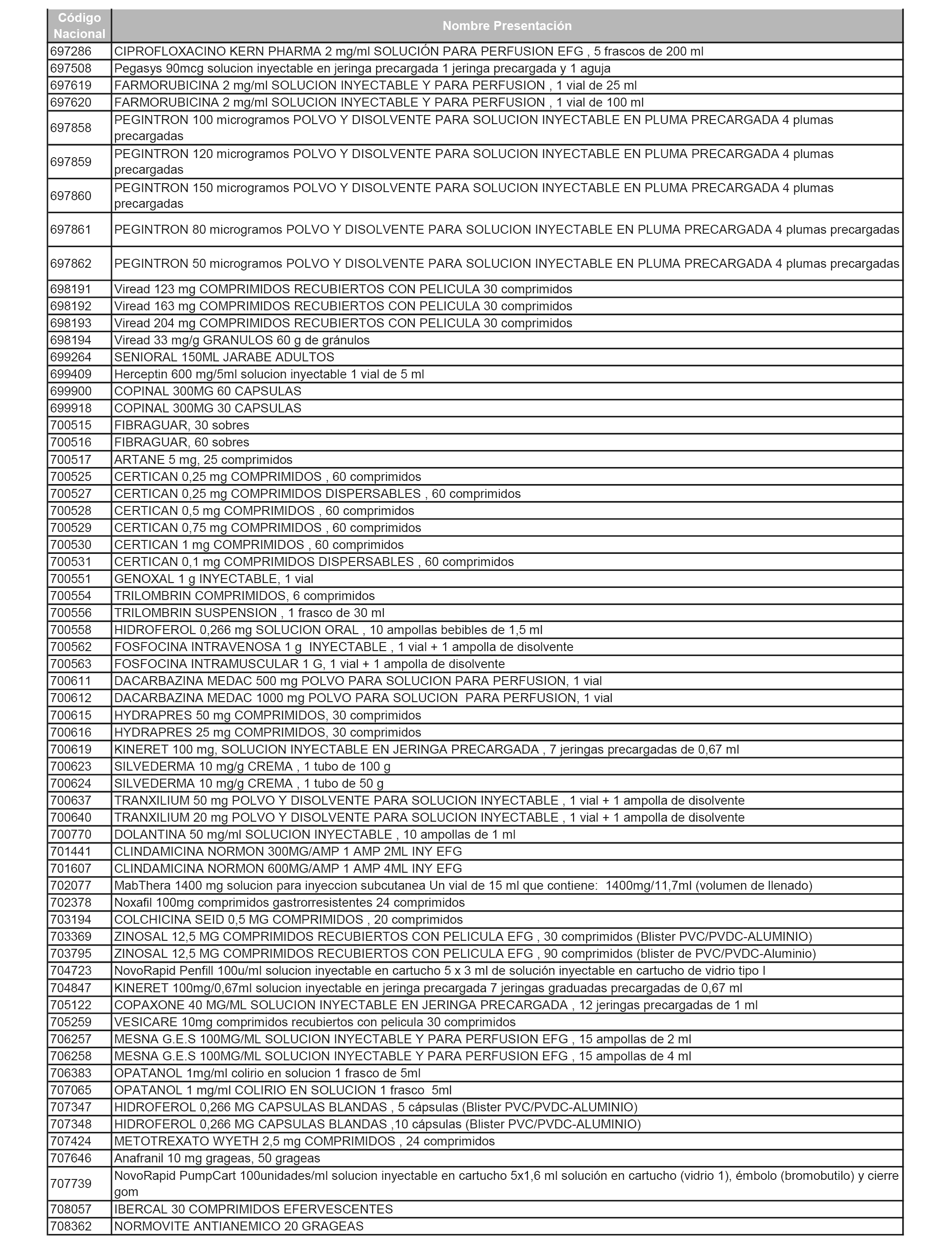 | Código Nacional | Nombre Presentación |
|---|---|
| 697286 | CIPROFLOXACINO KERN PHARMA 2 mg/ml SOLUCIÓN PARA PERFUSION EFG , 5 frascos de 200 ml |
| 697508 | Pegasys 90mcg solucion inyectable en jeringa precargada 1 jeringa precargada y 1 aguja |
| 697619 | FARMORUBICINA 2 mg/ml SOLUCION INYECTABLE Y PARA PERFUSION , 1 vial de 25 ml |
| 697620 | FARMORUBICINA 2 mg/ml SOLUCION INYECTABLE Y PARA PERFUSION , 1 vial de 100 ml |
| 697858 | PEGINTRON 100 microgramos POLVO Y DISOLVENTE PARA SOLUCION INYECTABLE EN PLUMA PRECARGADA 4 plumas precargadas |
| 697859 | PEGINTRON 120 microgramos POLVO Y DISOLVENTE PARA SOLUCION INYECTABLE EN PLUMA PRECARGADA 4 plumas precargadas |
| 697860 | PEGINTRON 150 microgramos POLVO Y DISOLVENTE PARA SOLUCION INYECTABLE EN PLUMA PRECARGADA 4 plumas precargadas |
| 697861 | PEGINTRON 80 microgramos POLVO Y DISOLVENTE PARA SOLUCION INYECTABLE EN PLUMA PRECARGADA 4 plumas precargadas |
| 697862 | PEGINTRON 50 microgramos POLVO Y DISOLVENTE PARA SOLUCION INYECTABLE EN PLUMA PRECARGADA 4 plumas precargadas |
| 698191 | Viread 123 mg COMPRIMIDOS RECUBIERTOS CON PELICULA 30 comprimidos |
| 698192 | Viread 163 mg COMPRIMIDOS RECUBIERTOS CON PELICULA 30 comprimidos |
| 698193 | Viread 204 mg COMPRIMIDOS RECUBIERTOS CON PELICULA 30 comprimidos |
| 698194 | Viread 33 mg/g GRANULOS 60 g de gránulos |
| 699264 | SENIORAL 150ML JARABE ADULTOS |
| 699409 | Herceptin 600 mg/5ml solucion inyectable 1 vial de 5 ml |
| 699900 | COPINAL 300MG 60 CAPSULAS |
| 699918 | COPINAL 300MG 30 CAPSULAS |
| 700515 | FIBRAGUAR, 30 sobres |
| 700516 | FIBRAGUAR, 60 sobres |
| 700517 | ARTANE 5 mg, 25 comprimidos |
| 700525 | CERTICAN 0,25 mg COMPRIMIDOS , 60 comprimidos |
| 700527 | CERTICAN 0,25 mg COMPRIMIDOS DISPERSABLES , 60 comprimidos |
| 700528 | CERTICAN 0,5 mg COMPRIMIDOS , 60 comprimidos |
| 700529 | CERTICAN 0,75 mg COMPRIMIDOS , 60 comprimidos |
| 700530 | CERTICAN 1 mg COMPRIMIDOS , 60 comprimidos |
| 700531 | CERTICAN 0,1 mg COMPRIMIDOS DISPERSABLES , 60 comprimidos |
| 700551 | GENOXAL 1 g INYECTABLE, 1 vial |
| 700554 | TRILOMBRIN COMPRIMIDOS, 6 comprimidos |
| 700556 | TRILOMBRIN SUSPENSION , 1 frasco de 30 ml |
| 700558 | HIDROFEROL 0,266 mg SOLUCION ORAL , 10 ampollas bebibles de 1,5 ml |
| 700562 | FOSFOCINA INTRAVENOSA 1 g INYECTABLE , 1 vial + 1 ampolla de disolvente |
| 700563 | FOSFOCINA INTRAMUSCULAR 1 G, 1 vial + 1 ampolla de disolvente |
| 700611 | DACARBAZINA MEDAC 500 mg POLVO PARA SOLUCION PARA PERFUSION, 1 vial |
| 700612 | DACARBAZINA MEDAC 1000 mg POLVO PARA SOLUCION PARA PERFUSION, 1 vial |
| 700615 | HYDRAPRES 50 mg COMPRIMIDOS, 30 comprimidos |
| 700616 | HYDRAPRES 25 mg COMPRIMIDOS, 30 comprimidos |
| 700619 | KINERET 100 mg, SOLUCION INYECTABLE EN JERINGA PRECARGADA , 7 jeringas precargadas de 0,67 ml |
| 700623 | SILVEDERMA 10 mg/g CREMA , 1 tubo de 100 g |
| 700624 | SILVEDERMA 10 mg/g CREMA , 1 tubo de 50 g |
| 700637 | TRANXILIUM 50 mg POLVO Y DISOLVENTE PARA SOLUCION INYECTABLE , 1 vial + 1 ampolla de disolvente |
| 700640 | TRANXILIUM 20 mg POLVO Y DISOLVENTE PARA SOLUCION INYECTABLE , 1 vial + 1 ampolla de disolvente |
| 700770 | DOLANTINA 50 mg/ml SOLUCION INYECTABLE , 10 ampollas de 1 ml |
| 701441 | CLINDAMICINA NORMON 300MG/AMP 1 AMP 2ML INY EFG |
| 701607 | CLINDAMICINA NORMON 600MG/AMP 1 AMP 4ML INY EFG |
| 702077 | MabThera 1400 mg solucion para inyeccion subcutanea Un vial de 15 ml que contiene: 1400mg/11,7ml (volumen de llenado) |
| 702378 | Noxafil 100mg comprimidos gastrorresistentes 24 comprimidos |
| 703194 | COLCHICINA SEID 0,5 MG COMPRIMIDOS , 20 comprimidos |
| 703369 | ZINOSAL 12,5 MG COMPRIMIDOS RECUBIERTOS CON PELICULA EFG , 30 comprimidos (Blister PVC/PVDC-ALUMINIO) |
| 703795 | ZINOSAL 12,5 MG COMPRIMIDOS RECUBIERTOS CON PELICULA EFG , 90 comprimidos (blister de PVC/PVDC-Aluminio) |
| 704723 | NovoRapid Penfill 100u/ml solucion inyectable en cartucho 5 x 3 ml de solución inyectable en cartucho de vidrio tipo I |
| 704847 | KINERET 100mg/0,67ml solucion inyectable en jeringa precargada 7 jeringas graduadas precargadas de 0,67 ml |
| 705122 | COPAXONE 40 MG/ML SOLUCION INYECTABLE EN JERINGA PRECARGADA , 12 jeringas precargadas de 1 ml |
| 705259 | VESICARE 10mg comprimidos recubiertos con pelicula 30 comprimidos |
| 706257 | MESNA G.E.S 100MG/ML SOLUCION INYECTABLE Y PARA PERFUSION EFG , 15 ampollas de 2 ml |
| 706258 | MESNA G.E.S 100MG/ML SOLUCION INYECTABLE Y PARA PERFUSION EFG , 15 ampollas de 4 ml |
| 706383 | OPATANOL 1mg/ml colirio en solucion 1 frasco de 5ml |
| 707065 | OPATANOL 1 mg/ml COLIRIO EN SOLUCION 1 frasco 5ml |
| 707347 | HIDROFEROL 0,266 MG CAPSULAS BLANDAS , 5 cápsulas (Blister PVC/PVDC-ALUMINIO) |
| 707348 | HIDROFEROL 0,266 MG CAPSULAS BLANDAS ,10 cápsulas (Blister PVC/PVDC-ALUMINIO) |
| 707424 | METOTREXATO WYETH 2,5 mg COMPRIMIDOS , 24 comprimidos |
| 707646 | Anafranil 10 mg grageas, 50 grageas |
| 707739 | NovoRapid PumpCart 100unidades/ml solucion inyectable en cartucho 5x1,6 ml solución en cartucho (vidrio 1), émbolo (bromobutilo) y cierre gom |
| 708057 | IBERCAL 30 COMPRIMIDOS EFERVESCENTES |
| 708362 | NORMOVITE ANTIANEMICO 20 GRAGEAS |